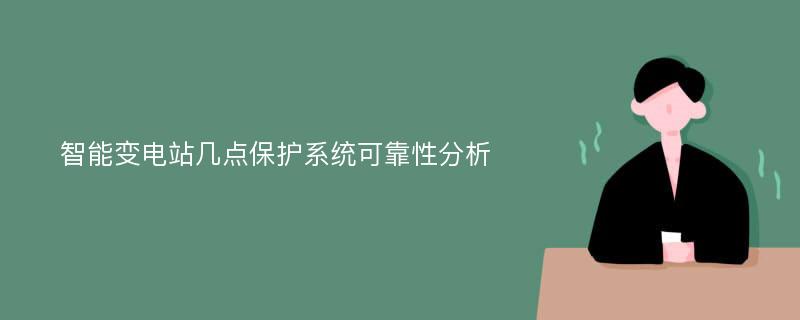 智能变电站几点保护系统可靠性分析